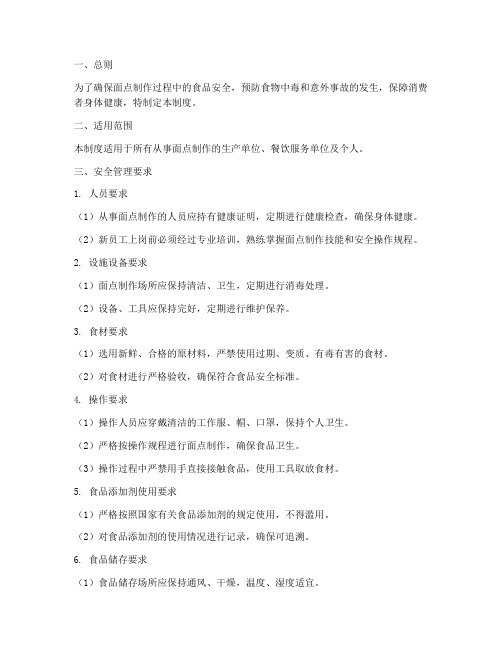 一、总则

为了确保面点制作过程中的食品安全，预防食物中毒和意外事故的发生，保障消费者身体健康，特制定本制度。

二、适用范围

本制度适用于所有从事面点制作的生产单位、餐饮服务单位及个人。

三、安全管理要求

1. 人员要求

（1）从事面点制作的人员应持有健康证明，定期进行健康检查，确保身体健康。

（2）新员工上岗前必须经过专业培训，熟练掌握面点制作技能和安全操作规程。

2. 设施设备要求

（1）面点制作场所应保持清洁、卫生，定期进行消毒处理。

（2）设备、工具应保持完好，定期进行维护保养。

3. 食材要求

（1）选用新鲜、合格的原材料，严禁使用过期、变质、有毒有害的食材。

（2）对食材进行严格验收，确保符合食品安全标准。

4. 操作要求

（1）操作人员应穿戴清洁的工作服、帽、口罩，保持个人卫生。

（2）严格按操作规程进行面点制作，确保食品卫生。

（3）操作过程中严禁用手直接接触食品，使用工具取放食材。

5. 食品添加剂使用要求

（1）严格按照国家有关食品添加剂的规定使用，不得滥用。

（2）对食品添加剂的使用情况进行记录，确保可追溯。

6. 食品储存要求

（1）食品储存场所应保持通风、干燥，温度、湿度适宜。